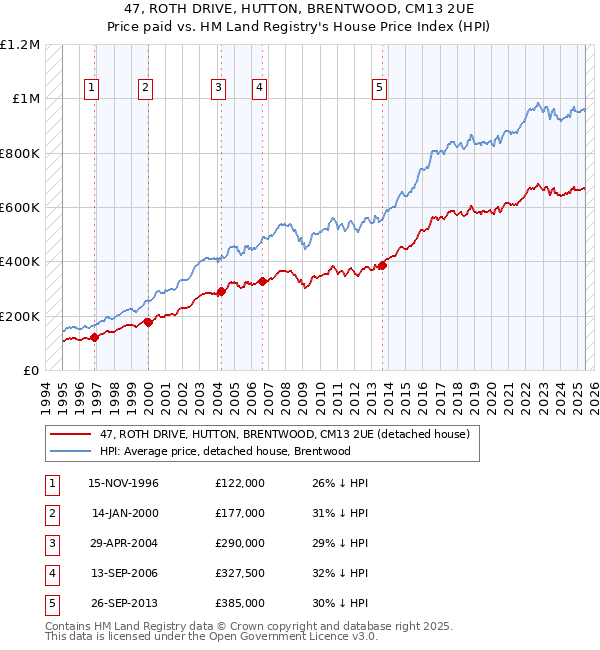 47, ROTH DRIVE, HUTTON, BRENTWOOD, CM13 2UE
Price paid vs. HM Land Registry's House Price Index (HPI)

£1.2M
£1M
£800K
£600K
£400K
£200K
£0

1 2 3 4 5

1994 1995 1996 1997 1998 1999 2000 2001 2002 2003 2004 2005 2006 2007 2008 2009 2010 2011 2012 2013 2014 2015 2016 2017 2018 2019 2020 2021 2022 2023 2024 2025 2026

47, ROTH DRIVE, HUTTON, BRENTWOOD, CM13 2UE (detached house)
HPI: Average price, detached house, Brentwood

| 1 | 15-NOV-1996 | £122,000 | 26% ↓ HPI |
|---|---|---|---|
| 2 | 14-JAN-2000 | £177,000 | 31% ↓ HPI |
| 3 | 29-APR-2004 | £290,000 | 29% ↓ HPI |
| 4 | 13-SEP-2006 | £327,500 | 32% ↓ HPI |
| 5 | 26-SEP-2013 | £385,000 | 30% ↓ HPI |

Contains HM Land Registry data © Crown copyright and database right 2025.
This data is licensed under the Open Government Licence v3.0.